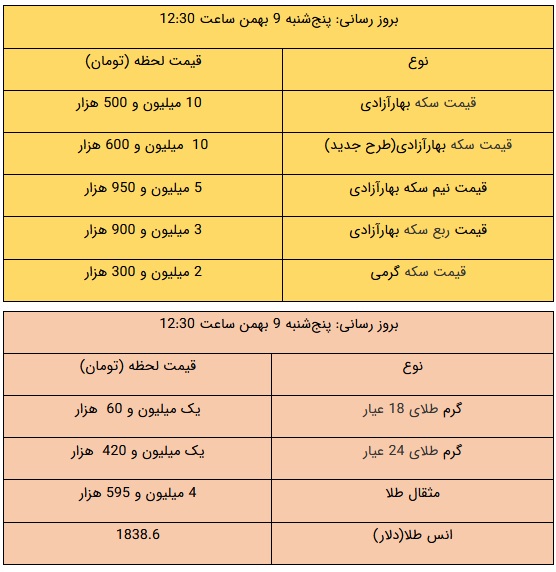 بروز رسانی: پنج‌شنبه 9 بهمن ساعت 12:30

| نوع | قیمت لحظه (تومان) |
|---|---|
| قیمت سکه بهارآزادی | 10 میلیون و 500 هزار |
| قیمت سکه بهارآزادی(طرح جدید) | 10 میلیون و 600 هزار |
| قیمت نیم سکه بهارآزادی | 5 میلیون و 950 هزار |
| قیمت ربع سکه بهارآزادی | 3 میلیون و 900 هزار |
| قیمت سکه گرمی | 2 میلیون و 300 هزار |

بروز رسانی: پنج‌شنبه 9 بهمن ساعت 12:30

| نوع | قیمت لحظه (تومان) |
|---|---|
| گرم طلای 18 عیار | یک میلیون و 60 هزار |
| گرم طلای 24 عیار | یک میلیون و 420 هزار |
| مثقال طلا | 4 میلیون و 595 هزار |
| انس طلا(دلار) | 1838.6 |